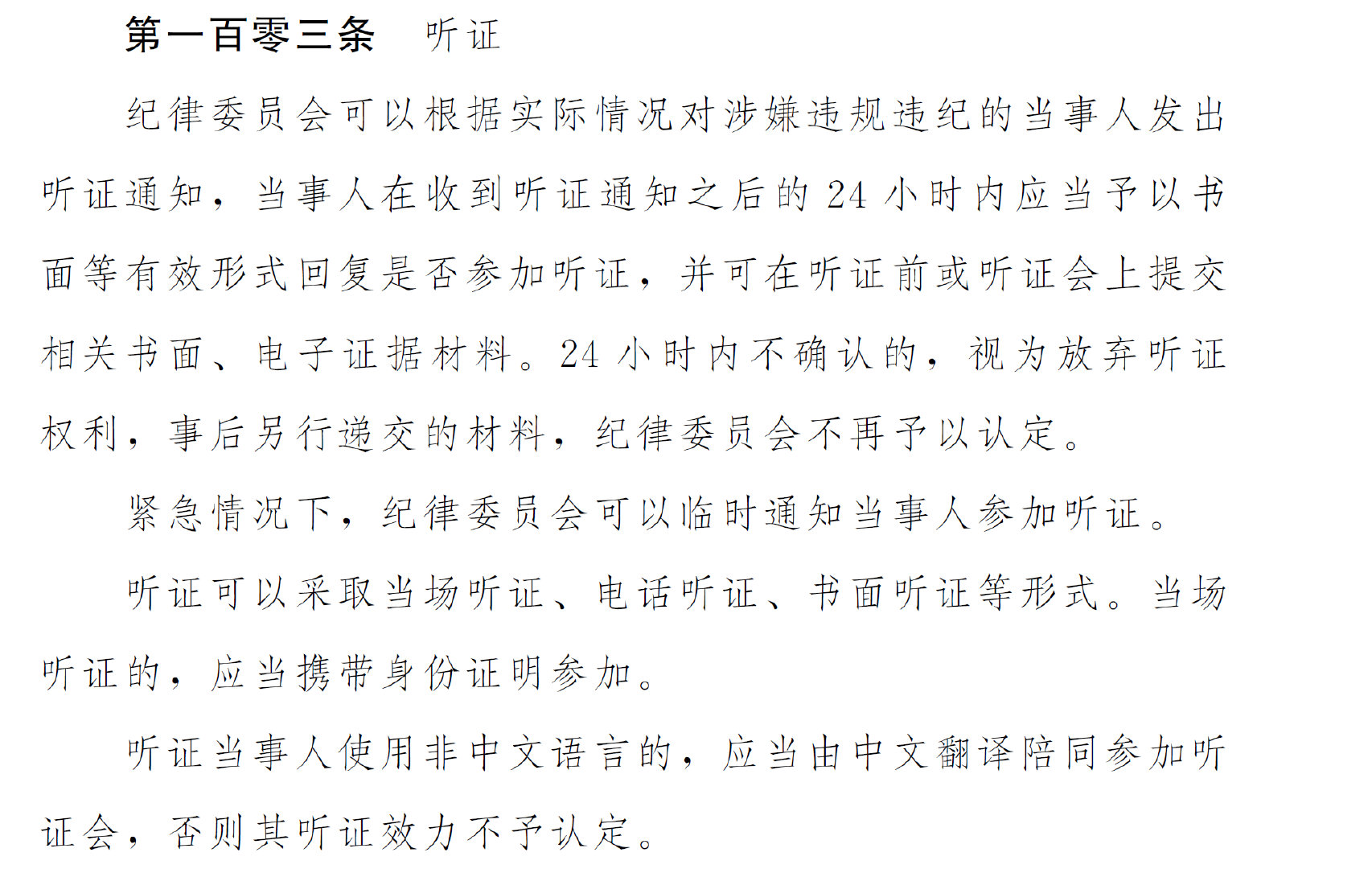 第一百零三条　听证

纪律委员会可以根据实际情况对涉嫌违规违纪的当事人发出听证通知，当事人在收到听证通知之后的 24 小时内应当予以书面等有效形式回复是否参加听证，并可在听证前或听证会上提交相关书面、电子证据材料。24 小时内不确认的，视为放弃听证权利，事后另行递交的材料，纪律委员会不再予以认定。

紧急情况下，纪律委员会可以临时通知当事人参加听证。

听证可以采取当场听证、电话听证、书面听证等形式。当场听证的，应当携带身份证明参加。

听证当事人使用非中文语言的，应当由中文翻译陪同参加听证会，否则其听证效力不予认定。